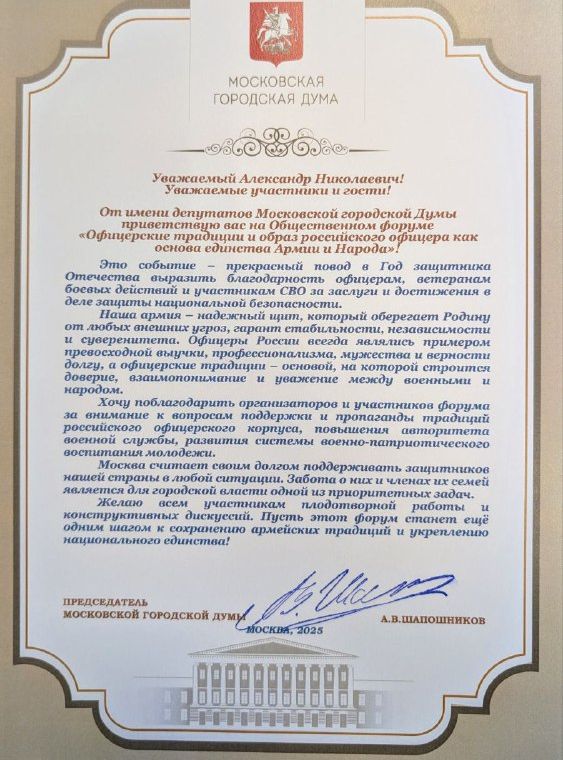 МОСКОВСКАЯ ГОРОДСКАЯ ДУМА

Уважаемый Александр Николаевич!
Уважаемые участники и гости!

От имени депутатов Московской городской Думы приветствую вас на Общественном форуме «Офицерские традиции и образ российского офицера как основа единства Армии и Народа»!

Это событие – прекрасный повод в Год защитника Отечества выразить благодарность офицерам, ветеранам боевых действий и участникам СВО за заслуги и достижения в деле защиты национальной безопасности.

Наша армия – надежный щит, который оберегает Родину от любых внешних угроз, гарант стабильности, независимости и суверенитета. Офицеры России всегда являлись примером превосходной выучки, профессионализма, мужества и верности долгу, а офицерские традиции – основой, на которой строится доверие, взаимопонимание и уважение между военными и народом.

Хочу поблагодарить организаторов и участников форума за внимание к вопросам поддержки и пропаганды традиций российского офицерского корпуса, повышения авторитета военной службы, развития системы военно-патриотического воспитания молодежи.

Москва считает своим долгом поддерживать защитников нашей страны в любой ситуации. Забота о них и членах их семей является для городской власти одной из приоритетных задач.

Желаю всем участникам плодотворной работы и конструктивных дискуссий. Пусть этот форум станет ещё одним шагом к сохранению армейских традиций и укреплению национального единства!

ПРЕДСЕДАТЕЛЬ
МОСКОВСКОЙ ГОРОДСКОЙ ДУМЫ

А.В.ШАПОШНИКОВ

МОСКВА, 2025